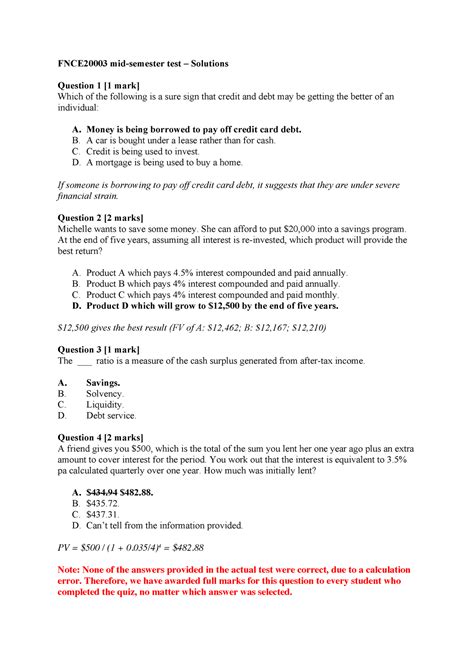 FNCE20003 mid-semester test – Solutions

Question 1 [1 mark]
Which of the following is a sure sign that credit and debt may be getting the better of an individual:

A. Money is being borrowed to pay off credit card debt.
B. A car is bought under a lease rather than for cash.
C. Credit is being used to invest.
D. A mortgage is being used to buy a home.

If someone is borrowing to pay off credit card debt, it suggests that they are under severe financial strain.

Question 2 [2 marks]
Michelle wants to save some money. She can afford to put $20,000 into a savings program. At the end of five years, assuming all interest is re-invested, which product will provide the best return?

A. Product A which pays 4.5% interest compounded and paid annually.
B. Product B which pays 4% interest compounded and paid annually.
C. Product C which pays 4% interest compounded and paid monthly.
D. Product D which will grow to $12,500 by the end of five years.

$12,500 gives the best result (FV of A: $12,462; B: $12,167; $12,210)

Question 3 [1 mark]
The ____ ratio is a measure of the cash surplus generated from after-tax income.

A. Savings.
B. Solvency.
C. Liquidity.
D. Debt service.

Question 4 [2 marks]
A friend gives you $500, which is the total of the sum you lent her one year ago plus an extra amount to cover interest for the period. You work out that the interest is equivalent to 3.5% pa calculated quarterly over one year. How much was initially lent?

A. $434.94 $482.88.
B. $435.72.
C. $437.31.
D. Can't tell from the information provided.

$PV = \$500 / (1 + 0.035/4)^4 = \$482.88$

Note: None of the answers provided in the actual test were correct, due to a calculation error. Therefore, we have awarded full marks for this question to every student who completed the quiz, no matter which answer was selected.